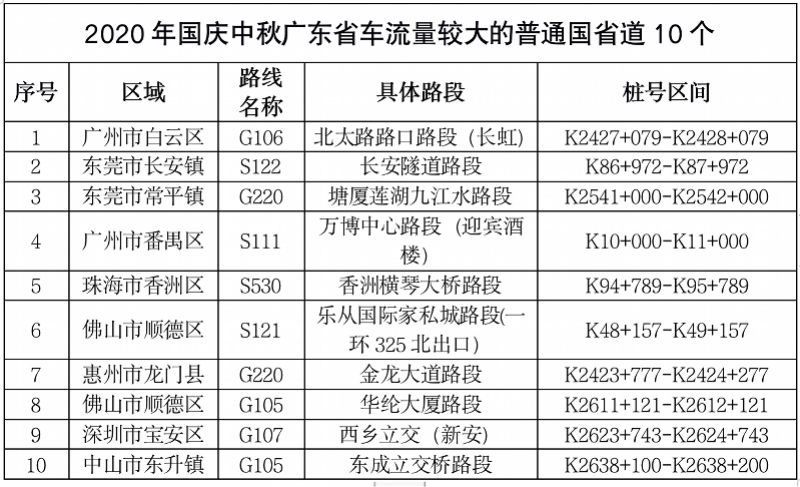 2020 年国庆中秋广东省车流量较大的普通国省道 10 个

| 序号 | 区域 | 路线名称 | 具体路段 | 桩号区间 |
|---|---|---|---|---|
| 1 | 广州市白云区 | G106 | 北太路路口路段（长虹） | K2427+079-K2428+079 |
| 2 | 东莞市长安镇 | S122 | 长安隧道路段 | K86+972-K87+972 |
| 3 | 东莞市常平镇 | G220 | 塘厦莲湖九江水路段 | K2541+000-K2542+000 |
| 4 | 广州市番禺区 | S111 | 万博中心路段（迎宾酒楼） | K10+000-K11+000 |
| 5 | 珠海市香洲区 | S530 | 香洲横琴大桥路段 | K94+789-K95+789 |
| 6 | 佛山市顺德区 | S121 | 乐从国际家私城路段(一环 325 北出口) | K48+157-K49+157 |
| 7 | 惠州市龙门县 | G220 | 金龙大道路段 | K2423+777-K2424+277 |
| 8 | 佛山市顺德区 | G105 | 华纶大厦路段 | K2611+121-K2612+121 |
| 9 | 深圳市宝安区 | G107 | 西乡立交（新安） | K2623+743-K2624+743 |
| 10 | 中山市东升镇 | G105 | 东成立交桥路段 | K2638+100-K2638+200 |